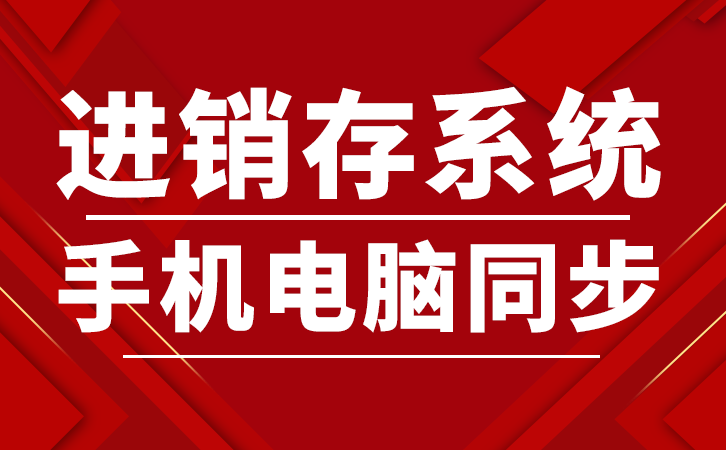 进销存系统

手机电脑同步